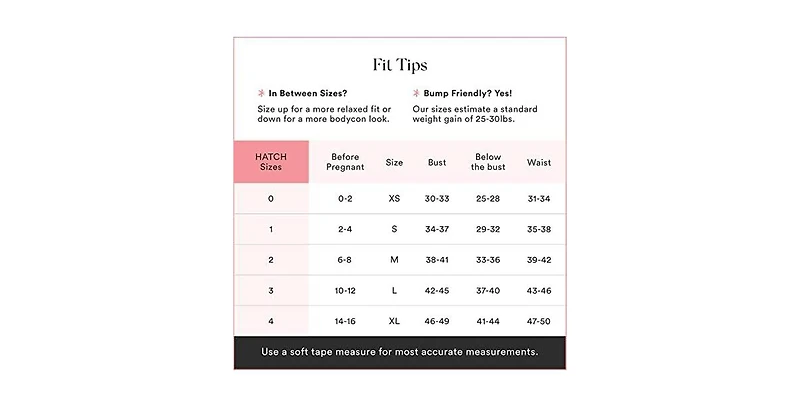 Fit Tips

In Between Sizes?
Size up for a more relaxed fit or down for a more bodycon look.

Bump Friendly? Yes!
Our sizes estimate a standard weight gain of 25-30lbs.

| HATCH Sizes | Before Pregnant | Size | Bust | Below the bust | Waist |
|---|---|---|---|---|---|
| 0 | 0-2 | XS | 30-33 | 25-28 | 31-34 |
| 1 | 2-4 | S | 34-37 | 29-32 | 35-38 |
| 2 | 6-8 | M | 38-41 | 33-36 | 39-42 |
| 3 | 10-12 | L | 42-45 | 37-40 | 43-46 |
| 4 | 14-16 | XL | 46-49 | 41-44 | 47-50 |

Use a soft tape measure for most accurate measurements.